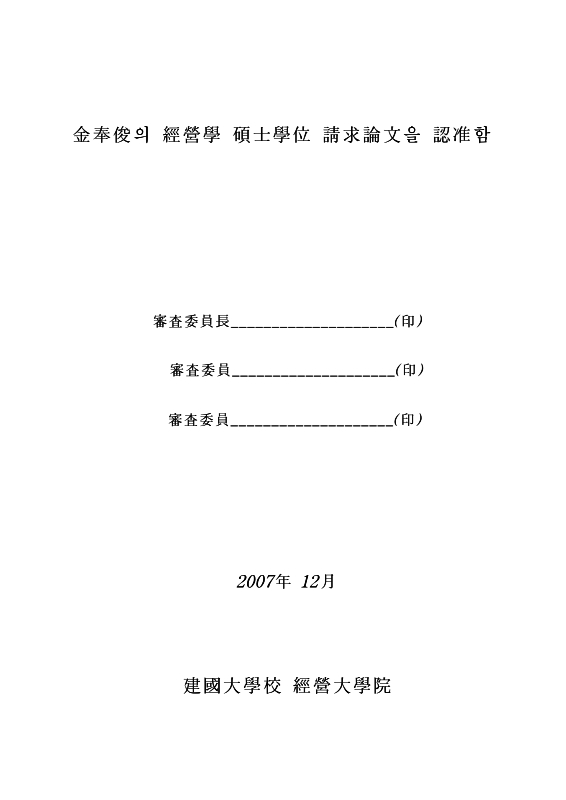 金奉俊의 經營學 碩士學位 請求論文을 認准함

審査委員長____________________(印)

審査委員____________________(印)

審査委員____________________(印)

2007年 12月

建國大學校 經營大學院